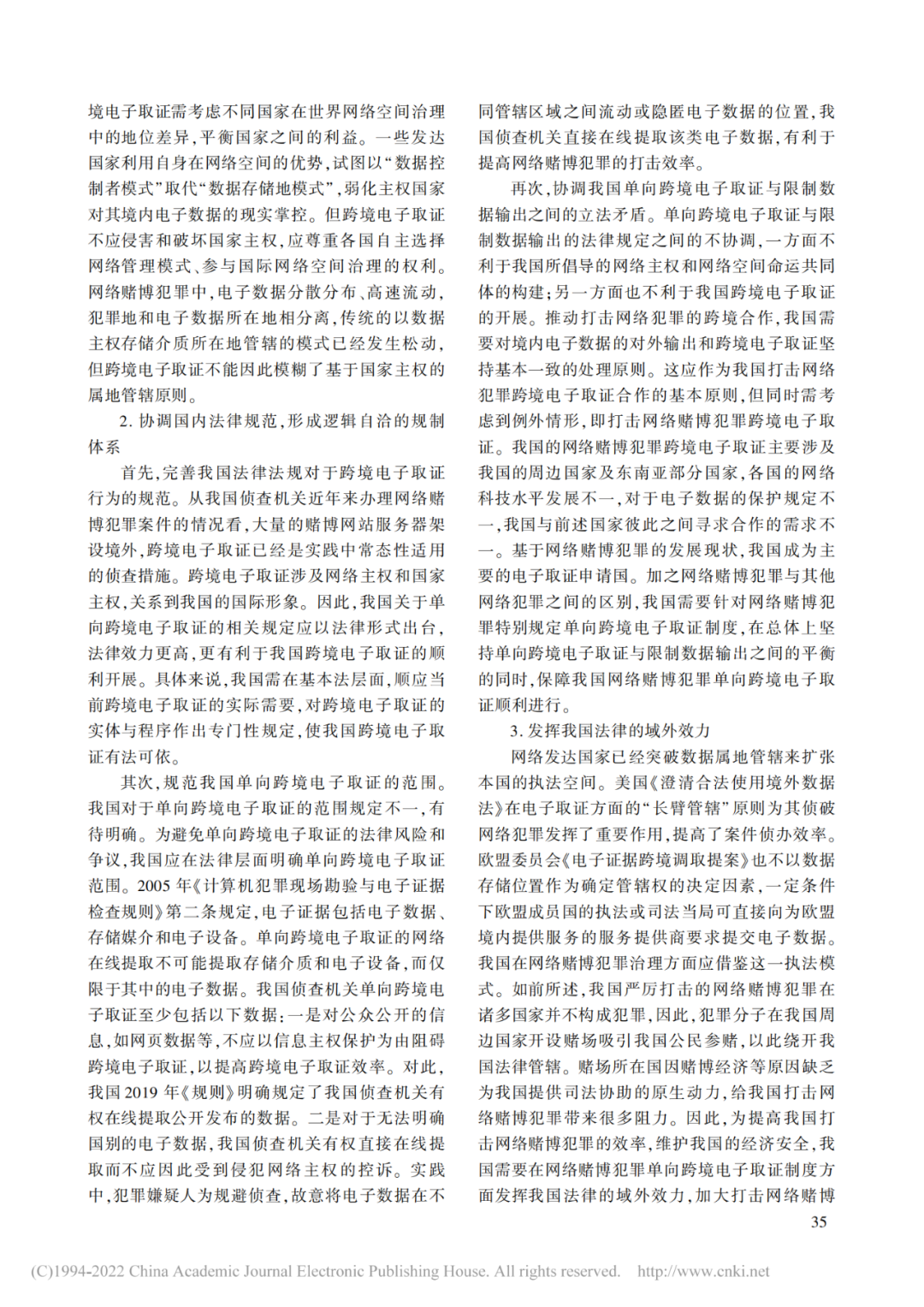 境电子取证需考虑不同国家在世界网络空间治理中的地位差异，平衡国家之间的利益。一些发达国家利用自身在网络空间的优势，试图以“数据控制者模式”取代“数据存储地模式”，弱化主权国家对其境内电子数据的现实掌控。但跨境电子取证不应侵害和破坏国家主权，应尊重各国自主选择网络管理模式、参与国际网络空间治理的权利。网络赌博犯罪中，电子数据分散分布、高速流动，犯罪地和电子数据所在地相分离，传统的以数据主权存储介质所在地管辖的模式已经发生松动，但跨境电子取证不能因此模糊了基于国家主权的属地管辖原则。

2. 协调国内法律规范，形成逻辑自洽的规制体系

首先，完善我国法律法规对于跨境电子取证行为的规范。从我国侦查机关近年来办理网络赌博犯罪案件的情况看，大量的赌博网站服务器架设境外，跨境电子取证已经是实践中常态性适用的侦查措施。跨境电子取证涉及网络主权和国家主权，关系到我国的国际形象。因此，我国关于单向跨境电子取证的相关规定应以法律形式出台，法律效力更高，更有利于我国跨境电子取证的顺利开展。具体来说，我国需在基本法层面，顺应当前跨境电子取证的实际需要，对跨境电子取证的实体与程序作出专门性规定，使我国跨境电子取证有法可依。

其次，规范我国单向跨境电子取证的范围。我国对于单向跨境电子取证的范围规定不一，有待明确。为避免单向跨境电子取证的法律风险和争议，我国应在法律层面明确单向跨境电子取证范围。2005 年《计算机犯罪现场勘验与电子证据检查规则》第二条规定，电子证据包括电子数据、存储媒介和电子设备。单向跨境电子取证的网络在线提取不可能提取存储介质和电子设备，而仅限于其中的电子数据。我国侦查机关单向跨境电子取证至少包括以下数据：一是对公众公开的信息，如网页数据等，不应以信息主权保护为由阻碍跨境电子取证，以提高跨境电子取证效率。对此，我国 2019 年《规则》明确规定了我国侦查机关有权在线提取公开发布的数据。二是对于无法明确国别的电子数据，我国侦查机关有权直接在线提取而不应因此受到侵犯网络主权的控诉。实践中，犯罪嫌疑人为规避侦查，故意将电子数据在不同管辖区域之间流动或隐匿电子数据的位置，我国侦查机关直接在线提取该类电子数据，有利于提高网络赌博犯罪的打击效率。

再次，协调我国单向跨境电子取证与限制数据输出之间的立法矛盾。单向跨境电子取证与限制数据输出的法律规定之间的不协调，一方面不利于我国所倡导的网络主权和网络空间命运共同体的构建；另一方面也不利于我国跨境电子取证的开展。推动打击网络犯罪的跨境合作，我国需要对境内电子数据的对外输出和跨境电子取证坚持基本一致的处理原则。这应作为我国打击网络犯罪跨境电子取证合作的基本原则，但同时需考虑到例外情形，即打击网络赌博犯罪跨境电子取证。我国的网络赌博犯罪跨境电子取证主要涉及我国的周边国家及东南亚部分国家，各国的网络科技水平发展不一，对于电子数据的保护规定不一，我国与前述国家彼此之间寻求合作的需求不一。基于网络赌博犯罪的发展现状，我国成为主要的电子取证申请国。加之网络赌博犯罪与其他网络犯罪之间的区别，我国需要针对网络赌博犯罪特别规定单向跨境电子取证制度，在总体上坚持单向跨境电子取证与限制数据输出之间的平衡的同时，保障我国网络赌博犯罪单向跨境电子取证顺利进行。

3. 发挥我国法律的域外效力

网络发达国家已经突破数据属地管辖来扩张本国的执法空间。美国《澄清合法使用境外数据法》在电子取证方面的“长臂管辖”原则为其侦破网络犯罪发挥了重要作用，提高了案件侦办效率。欧盟委员会《电子证据跨境调取提案》也不以数据存储位置作为确定管辖权的决定因素，一定条件下欧盟成员国的执法或司法当局可直接向为欧盟境内提供服务的服务提供商要求提交电子数据。我国在网络赌博犯罪治理方面应借鉴这一执法模式。如前所述，我国严厉打击的网络赌博犯罪在诸多国家并不构成犯罪，因此，犯罪分子在我国周边国家开设赌场吸引我国公民参赌，以此绕开我国法律管辖。赌场所在国因赌博经济等原因缺乏为我国提供司法协助的原生动力，给我国打击网络赌博犯罪带来很多阻力。因此，为提高我国打击网络赌博犯罪的效率，维护我国的经济安全，我国需要在网络赌博犯罪单向跨境电子取证制度方面发挥我国法律的域外效力，加大打击网络赌博

35

(C)1994-2022 China Academic Journal Electronic Publishing House. All rights reserved. http://www.cnki.net